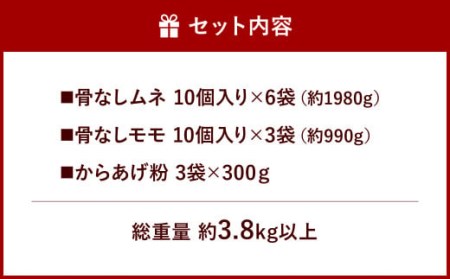 セット内容

■骨なしムネ 10個入り×6袋（約1980g）

■骨なしモモ 10個入り×3袋（約990g）

■からあげ粉 3袋×300g

総重量 約3.8kg以上